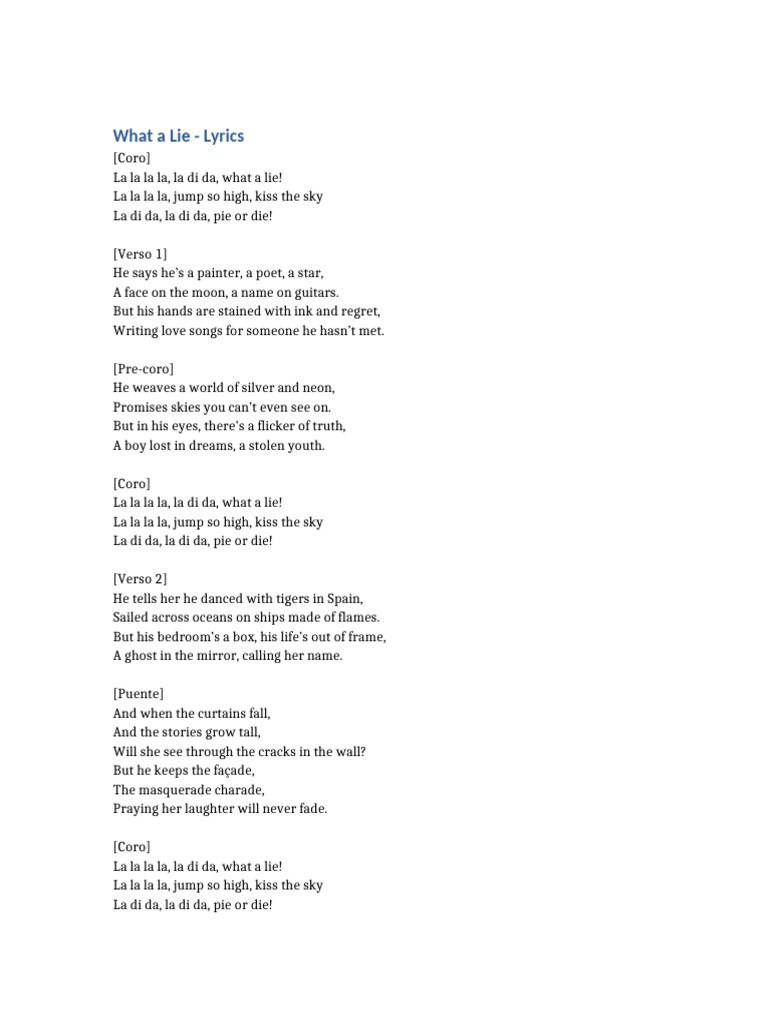 What a Lie - Lyrics

[Coro]
La la la la, la di da, what a lie!
La la la la, jump so high, kiss the sky
La di da, la di da, pie or die!

[Verso 1]
He says he's a painter, a poet, a star,
A face on the moon, a name on guitars.
But his hands are stained with ink and regret,
Writing love songs for someone he hasn't met.

[Pre-coro]
He weaves a world of silver and neon,
Promises skies you can't even see on.
But in his eyes, there's a flicker of truth,
A boy lost in dreams, a stolen youth.

[Coro]
La la la la, la di da, what a lie!
La la la la, jump so high, kiss the sky
La di da, la di da, pie or die!

[Verso 2]
He tells her he danced with tigers in Spain,
Sailed across oceans on ships made of flames.
But his bedroom's a box, his life's out of frame,
A ghost in the mirror, calling her name.

[Puente]
And when the curtains fall,
And the stories grow tall,
Will she see through the cracks in the wall?
But he keeps the façade,
The masquerade charade,
Praying her laughter will never fade.

[Coro]
La la la la, la di da, what a lie!
La la la la, jump so high, kiss the sky
La di da, la di da, pie or die!